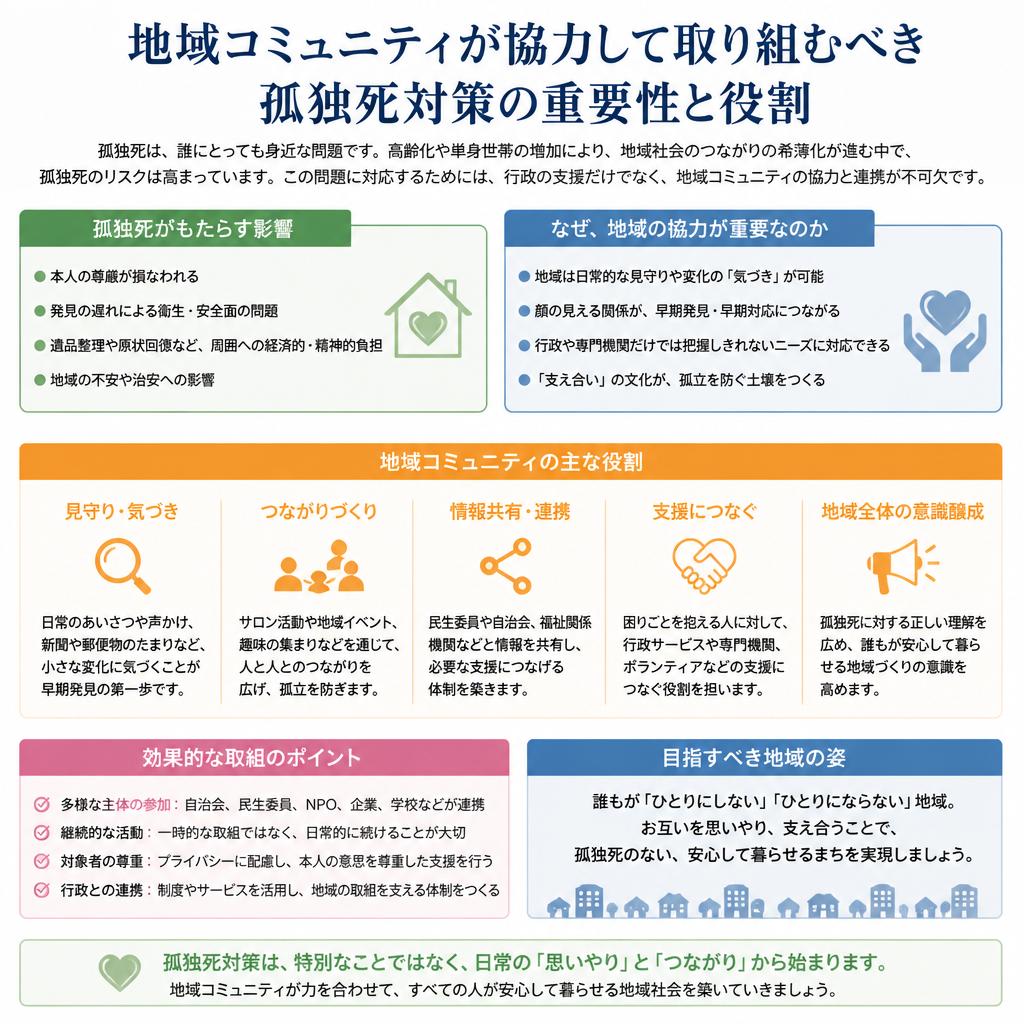 地域コミュニティが協力して取り組むべき
孤独死対策の重要性と役割

孤独死は、誰にとっても身近な問題です。高齢化や単身世帯の増加により、地域社会のつながりの希薄化が進む中で、孤独死のリスクは高まっています。この問題に対応するためには、行政の支援だけでなく、地域コミュニティの協力と連携が不可欠です。

孤独死がもたらす影響

本人の尊厳が損なわれる
発見の遅れによる衛生・安全面の問題
遺品整理や原状回復など、周囲への経済的・精神的負担
地域の不安や治安への影響

なぜ、地域の協力が重要なのか

地域は日常的な見守りや変化の「気づき」が可能
顔の見える関係が、早期発見・早期対応につながる
行政や専門機関だけでは把握しきれないニーズに対応できる
「支え合い」の文化が、孤立を防ぐ土壌をつくる

地域コミュニティの主な役割

見守り・気づき
日常のあいさつや声かけ、新聞や郵便物のたまりなど、小さな変化に気づくことが早期発見の第一歩です。

つながりづくり
サロン活動や地域イベント、趣味の集まりなどを通じて、人と人とのつながりを広げ、孤立を防ぎます。

情報共有・連携
民生委員や自治会、福祉関係機関などと情報を共有し、必要な支援につなげる体制を築きます。

支援につなぐ
困りごとを抱える人に対して、行政サービスや専門機関、ボランティアなどの支援につなぐ役割を担います。

地域全体の意識醸成
孤独死に対する正しい理解を広め、誰もが安心して暮らせる地域づくりの意識を高めます。

効果的な取組のポイント

多様な主体の参加：自治会、民生委員、NPO、企業、学校などが連携
継続的な活動：一時的な取組ではなく、日常的に続けることが大切
対象者の尊重：プライバシーに配慮し、本人の意思を尊重した支援を行う
行政との連携：制度やサービスを活用し、地域の取組を支える体制をつくる

目指すべき地域の姿

誰もが「ひとりにしない」「ひとりにならない」地域。
お互いを思いやり、支え合うことで、
孤独死のない、安心して暮らせるまちを実現しましょう。

孤独死対策は、特別なことではなく、日常の「思いやり」と「つながり」から始まります。
地域コミュニティが力を合わせて、すべての人が安心して暮らせる地域社会を築いていきましょう。